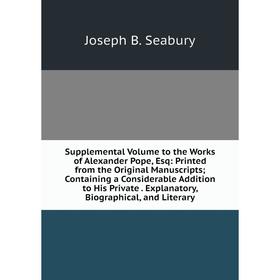 Joseph B. Seabury

Supplemental Volume to the Works of Alexander Pope, Esq: Printed from the Original Manuscripts; Containing a Considerable Addition to His Private . Explanatory, Biographical, and Literary